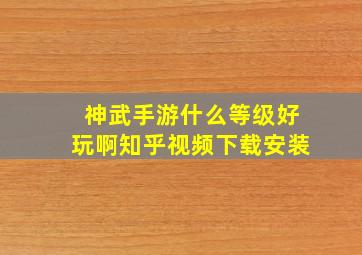 神武手游什么等级好玩啊知乎视频下载安装